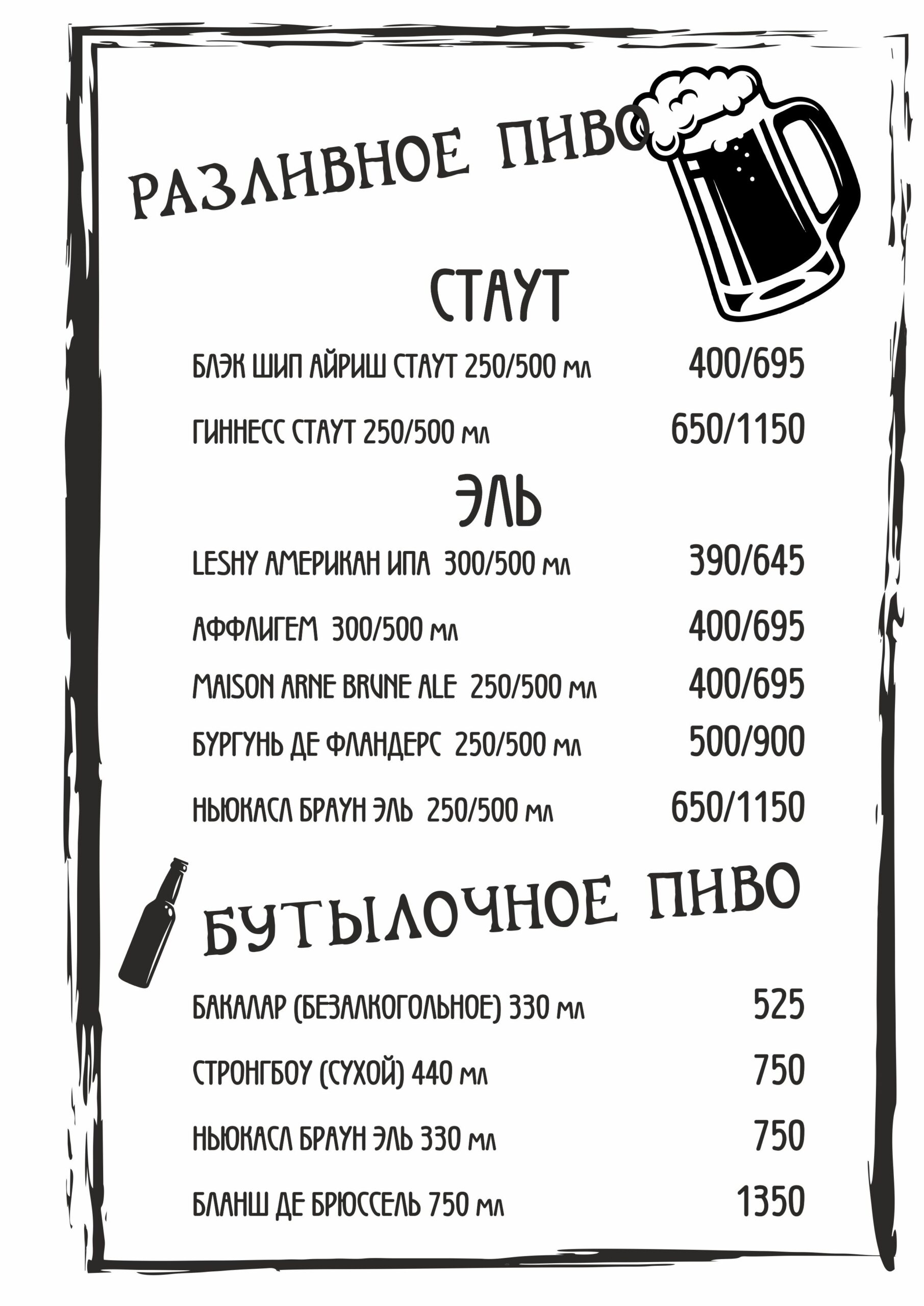 РАЗЛИВНОЕ ПИВО

СТАУТ

БЛЭК ШИП АЙРИШ СТАУТ 250/500 мл 400/695

ГИННЕСС СТАУТ 250/500 мл 650/1150

ЭЛЬ

LESHY АМЕРИКАН ИПА 300/500 мл 390/645

АФФЛИГЕМ 300/500 мл 400/695

MAISON ARNE BRUNE ALE 250/500 мл 400/695

БУРГУНЬ ДЕ ФЛАНДЕРС 250/500 мл 500/900

НЬЮКАСЛ БРАУН ЭЛЬ 250/500 мл 650/1150

БУТЫЛОЧНОЕ ПИВО

БАКАЛАР (БЕЗАЛКОГОЛЬНОЕ) 330 мл 525

СТРОНГБОУ (СУХОЙ) 440 мл 750

НЬЮКАСЛ БРАУН ЭЛЬ 330 мл 750

БЛАНШ ДЕ БРЮССЕЛЬ 750 мл 1350